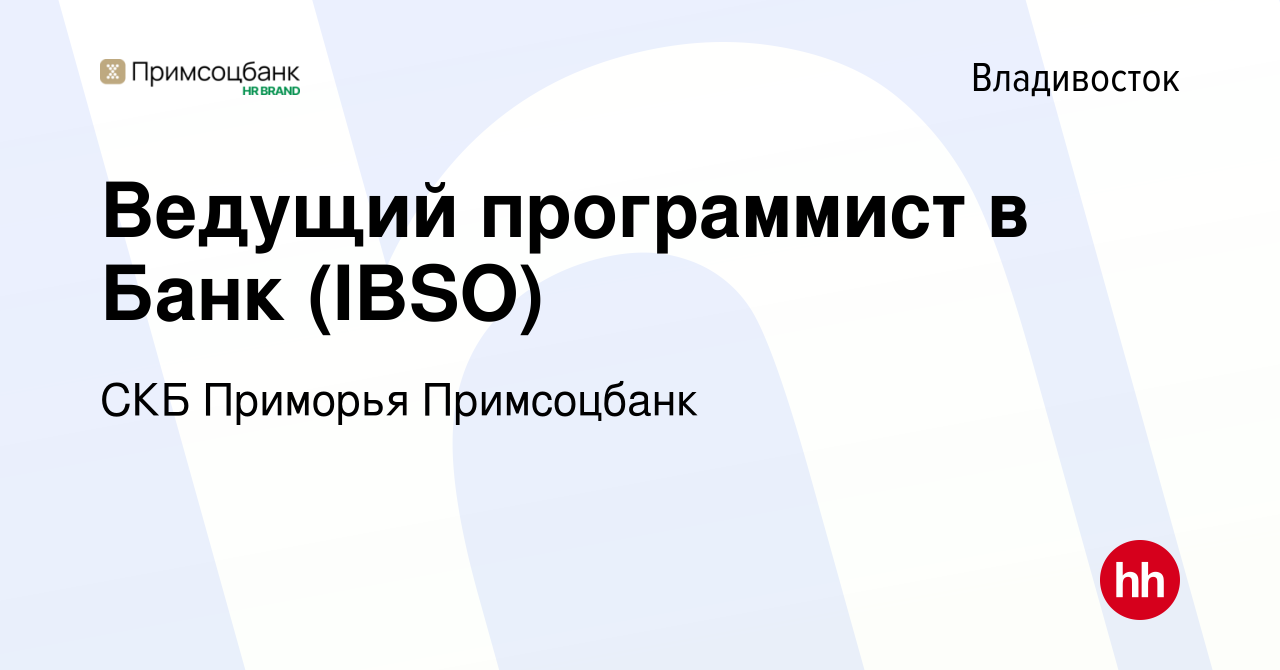 Примсоцбанк
HR BRAND

Владивосток

Ведущий программист в Банк (IBSO)

СКБ Приморья Примсоцбанк

hh